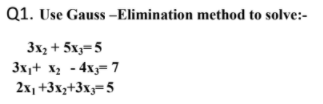 Q1. Use Gauss –Elimination method to solve:-

$3x_2 + 5x_3 = 5$
$3x_1 + x_2 - 4x_3 = 7$
$2x_1 + 3x_2 + 3x_3 = 5$